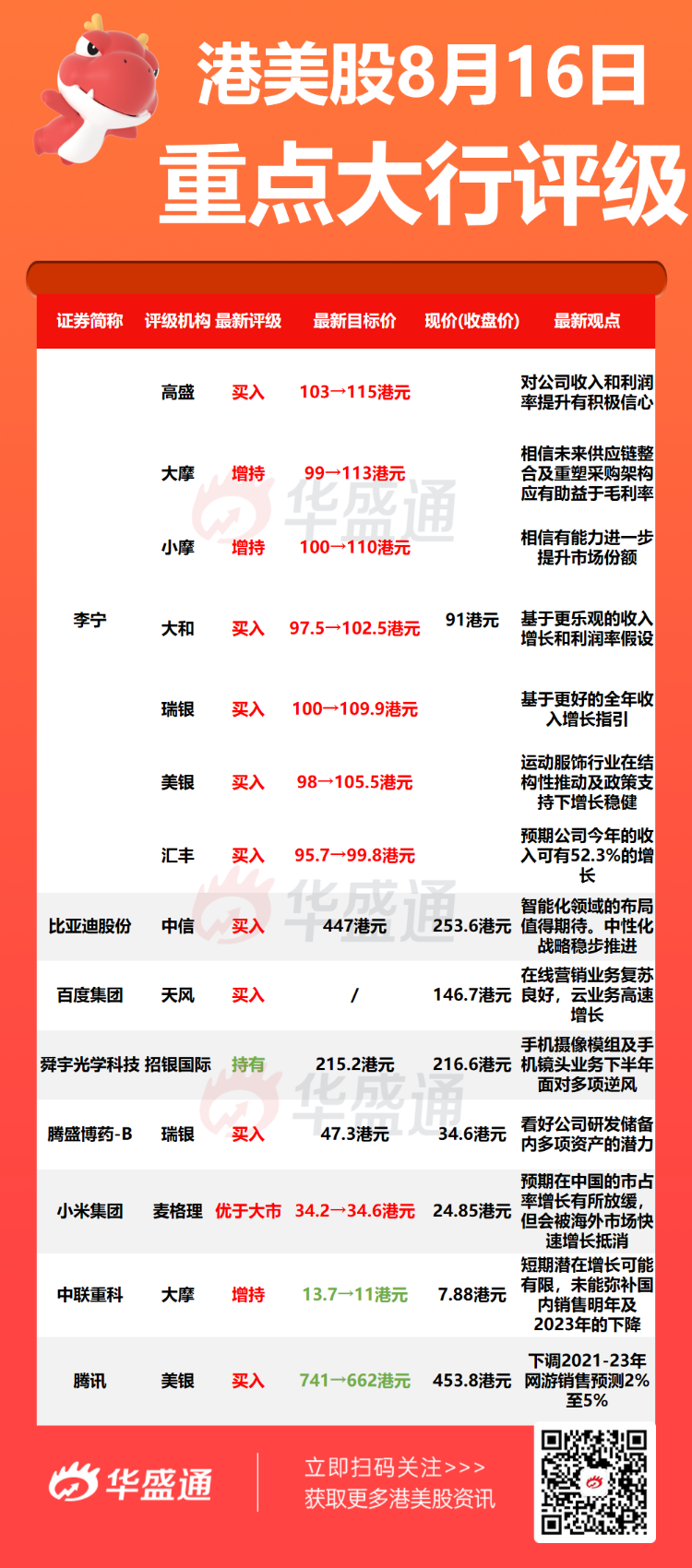 港美股8月16日
重点大行评级

| 证券简称 | 评级机构 | 最新评级 | 最新目标价 | 现价(收盘价) | 最新观点 |
|---|---|---|---|---|---|
| 李宁 | 高盛 | 买入 | 103→115港元 | 91港元 | 对公司收入和利润率提升有积极信心 |
| | 大摩 | 增持 | 99→113港元 | | 相信未来供应链整合及重塑采购架构应有助益于毛利率 |
| | 小摩 | 增持 | 100→110港元 | | 相信有能力进一步提升市场份额 |
| | 大和 | 买入 | 97.5→102.5港元 | | 基于更乐观的收入增长和利润率假设 |
| | 瑞银 | 买入 | 100→109.9港元 | | 基于更好的全年收入增长指引 |
| | 美银 | 买入 | 98→105.5港元 | | 运动服饰行业在结构性推动及政策支持下增长稳健 |
| | 汇丰 | 买入 | 95.7→99.8港元 | | 预期公司今年的收入可有52.3%的增长 |
| 比亚迪股份 | 中信 | 买入 | 447港元 | 253.6港元 | 智能化领域的布局值得期待。中性化战略稳步推进 |
| 百度集团 | 天风 | 买入 | / | 146.7港元 | 在线营销业务复苏良好，云业务高速增长 |
| 舜宇光学科技 | 招银国际 | 持有 | 215.2港元 | 216.6港元 | 手机摄像模组及手机镜头业务下半年面对多项逆风 |
| 腾盛博药-B | 瑞银 | 买入 | 47.3港元 | 34.6港元 | 看好公司研发储备内多项资产的潜力 |
| 小米集团 | 麦格理 | 优于大市 | 34.2→34.6港元 | 24.85港元 | 预期在中国的市占率增长有所放缓，但会被海外市场快速增长抵消 |
| 中联重科 | 大摩 | 增持 | 13.7→11港元 | 7.88港元 | 短期潜在增长可能有限，未能弥补国内销售明年及2023年的下降 |
| 腾讯 | 美银 | 买入 | 741→662港元 | 453.8港元 | 下调2021-23年网游销售预测2%至5% |

华盛通
华盛通
华盛通
华盛通
立即扫码关注>>>
获取更多港美股资讯